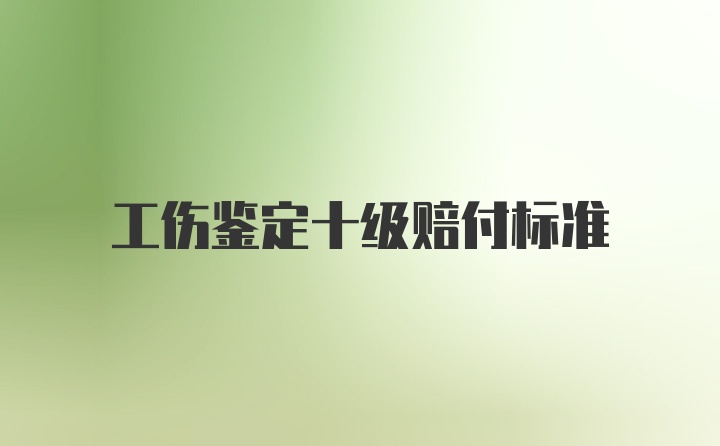 工伤鉴定十级赔付标准